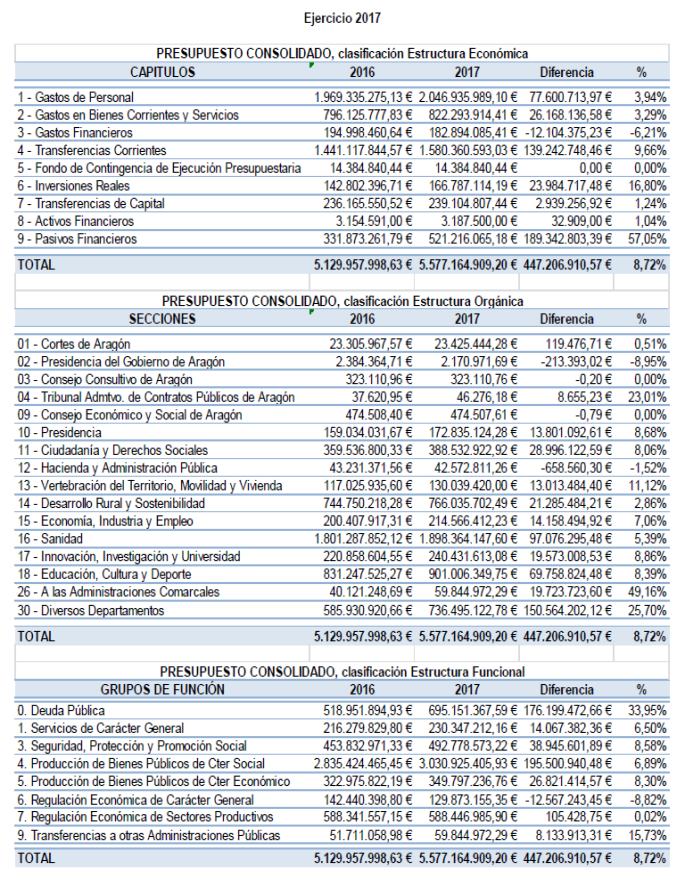 Ejercicio 2017

PRESUPUESTO CONSOLIDADO, clasificación Estructura Económica

| CAPITULOS | 2016 | 2017 | Diferencia | % |
|---|---|---|---|---|
| 1 - Gastos de Personal | 1.969.335.275,13 € | 2.046.935.989,10 € | 77.600.713,97 € | 3,94% |
| 2 - Gastos en Bienes Corrientes y Servicios | 796.125.777,83 € | 822.293.914,41 € | 26.168.136,58 € | 3,29% |
| 3 - Gastos Financieros | 194.998.460,64 € | 182.894.085,41 € | -12.104.375,23 € | -6,21% |
| 4 - Transferencias Corrientes | 1.441.117.844,57 € | 1.580.360.593,03 € | 139.242.748,46 € | 9,66% |
| 5 - Fondo de Contingencia de Ejecución Presupuestaria | 14.384.840,44 € | 14.384.840,44 € | 0,00 € | 0,00% |
| 6 - Inversiones Reales | 142.802.396,71 € | 166.787.114,19 € | 23.984.717,48 € | 16,80% |
| 7 - Transferencias de Capital | 236.165.550,52 € | 239.104.807,44 € | 2.939.256,92 € | 1,24% |
| 8 - Activos Financieros | 3.154.591,00 € | 3.187.500,00 € | 32.909,00 € | 1,04% |
| 9 - Pasivos Financieros | 331.873.261,79 € | 521.216.065,18 € | 189.342.803,39 € | 57,05% |
| TOTAL | 5.129.957.998,63 € | 5.577.164.909,20 € | 447.206.910,57 € | 8,72% |

PRESUPUESTO CONSOLIDADO, clasificación Estructura Orgánica

| SECCIONES | 2016 | 2017 | Diferencia | % |
|---|---|---|---|---|
| 01 - Cortes de Aragón | 23.305.967,57 € | 23.425.444,28 € | 119.476,71 € | 0,51% |
| 02 - Presidencia del Gobierno de Aragón | 2.384.364,71 € | 2.170.971,69 € | -213.393,02 € | -8,95% |
| 03 - Consejo Consultivo de Aragón | 323.110,96 € | 323.110,76 € | -0,20 € | 0,00% |
| 04 - Tribunal Admtvo. de Contratos Públicos de Aragón | 37.620,95 € | 46.276,18 € | 8.655,23 € | 23,01% |
| 09 - Consejo Económico y Social de Aragón | 474.508,40 € | 474.507,61 € | -0,79 € | 0,00% |
| 10 - Presidencia | 159.034.031,67 € | 172.835.124,28 € | 13.801.092,61 € | 8,68% |
| 11 - Ciudadanía y Derechos Sociales | 359.536.800,33 € | 388.532.922,92 € | 28.996.122,59 € | 8,06% |
| 12 - Hacienda y Administración Pública | 43.231.371,56 € | 42.572.811,26 € | -658.560,30 € | -1,52% |
| 13 - Vertebración del Territorio, Movilidad y Vivienda | 117.025.935,60 € | 130.039.420,00 € | 13.013.484,40 € | 11,12% |
| 14 - Desarrollo Rural y Sostenibilidad | 744.750.218,28 € | 766.035.702,49 € | 21.285.484,21 € | 2,86% |
| 15 - Economía, Industria y Empleo | 200.407.917,31 € | 214.566.412,23 € | 14.158.494,92 € | 7,06% |
| 16 - Sanidad | 1.801.287.852,12 € | 1.898.364.147,60 € | 97.076.295,48 € | 5,39% |
| 17 - Innovación, Investigación y Universidad | 220.858.604,55 € | 240.431.613,08 € | 19.573.008,53 € | 8,86% |
| 18 - Educación, Cultura y Deporte | 831.247.525,27 € | 901.006.349,75 € | 69.758.824,48 € | 8,39% |
| 26 - A las Administraciones Comarcales | 40.121.248,69 € | 59.844.972,29 € | 19.723.723,60 € | 49,16% |
| 30 - Diversos Departamentos | 585.930.920,66 € | 736.495.122,78 € | 150.564.202,12 € | 25,70% |
| TOTAL | 5.129.957.998,63 € | 5.577.164.909,20 € | 447.206.910,57 € | 8,72% |

PRESUPUESTO CONSOLIDADO, clasificación Estructura Funcional

| GRUPOS DE FUNCIÓN | 2016 | 2017 | Diferencia | % |
|---|---|---|---|---|
| 0. Deuda Pública | 518.951.894,93 € | 695.151.367,59 € | 176.199.472,66 € | 33,95% |
| 1. Servicios de Carácter General | 216.279.829,80 € | 230.347.212,16 € | 14.067.382,36 € | 6,50% |
| 3. Seguridad, Protección y Promoción Social | 453.832.971,33 € | 492.778.573,22 € | 38.945.601,89 € | 8,58% |
| 4. Producción de Bienes Públicos de Cter Social | 2.835.424.465,45 € | 3.030.925.405,93 € | 195.500.940,48 € | 6,89% |
| 5. Producción de Bienes Públicos de Cter Económico | 322.975.822,19 € | 349.797.236,76 € | 26.821.414,57 € | 8,30% |
| 6. Regulación Económica de Carácter General | 142.440.398,80 € | 129.873.155,35 € | -12.567.243,45 € | -8,82% |
| 7. Regulación Económica de Sectores Productivos | 588.341.557,15 € | 588.446.985,90 € | 105.428,75 € | 0,02% |
| 9. Transferencias a otras Administraciones Públicas | 51.711.058,98 € | 59.844.972,29 € | 8.133.913,31 € | 15,73% |
| TOTAL | 5.129.957.998,63 € | 5.577.164.909,20 € | 447.206.910,57 € | 8,72% |